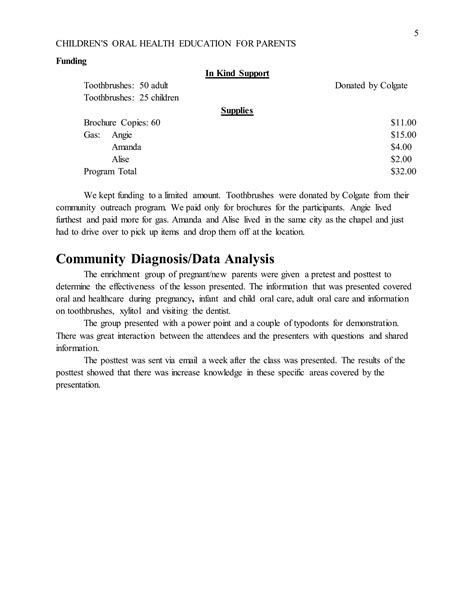 5

CHILDREN'S ORAL HEALTH EDUCATION FOR PARENTS

Funding

In Kind Support

Toothbrushes: 50 adult Donated by Colgate
Toothbrushes: 25 children

Supplies

Brochure Copies: 60 $11.00
Gas: Angie $15.00
Amanda $4.00
Alise $2.00
Program Total $32.00

We kept funding to a limited amount. Toothbrushes were donated by Colgate from their community outreach program. We paid only for brochures for the participants. Angie lived furthest and paid more for gas. Amanda and Alise lived in the same city as the chapel and just had to drive over to pick up items and drop them off at the location.

Community Diagnosis/Data Analysis

The enrichment group of pregnant/new parents were given a pretest and posttest to determine the effectiveness of the lesson presented. The information that was presented covered oral and healthcare during pregnancy, infant and child oral care, adult oral care and information on toothbrushes, xylitol and visiting the dentist.

The group presented with a power point and a couple of typodonts for demonstration. There was great interaction between the attendees and the presenters with questions and shared information.

The posttest was sent via email a week after the class was presented. The results of the posttest showed that there was increase knowledge in these specific areas covered by the presentation.